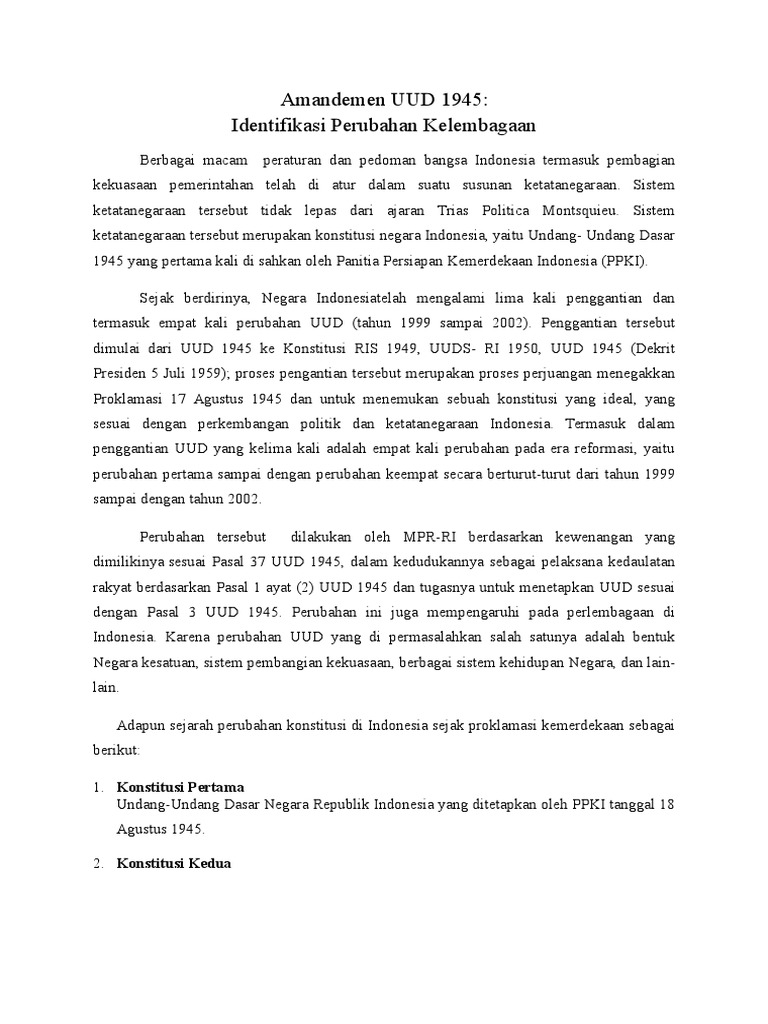 Amandemen UUD 1945:
Identifikasi Perubahan Kelembagaan

Berbagai macam peraturan dan pedoman bangsa Indonesia termasuk pembagian kekuasaan pemerintahan telah di atur dalam suatu susunan ketatanegaraan. Sistem ketatanegaraan tersebut tidak lepas dari ajaran Trias Politica Montsquieu. Sistem ketatanegaraan tersebut merupakan konstitusi negara Indonesia, yaitu Undang- Undang Dasar 1945 yang pertama kali di sahkan oleh Panitia Persiapan Kemerdekaan Indonesia (PPKI).

Sejak berdirinya, Negara Indonesiatelah mengalami lima kali penggantian dan termasuk empat kali perubahan UUD (tahun 1999 sampai 2002). Penggantian tersebut dimulai dari UUD 1945 ke Konstitusi RIS 1949, UUDS- RI 1950, UUD 1945 (Dekrit Presiden 5 Juli 1959); proses pengantian tersebut merupakan proses perjuangan menegakkan Proklamasi 17 Agustus 1945 dan untuk menemukan sebuah konstitusi yang ideal, yang sesuai dengan perkembangan politik dan ketatanegaraan Indonesia. Termasuk dalam penggantian UUD yang kelima kali adalah empat kali perubahan pada era reformasi, yaitu perubahan pertama sampai dengan perubahan keempat secara berturut-turut dari tahun 1999 sampai dengan tahun 2002.

Perubahan tersebut dilakukan oleh MPR-RI berdasarkan kewenangan yang dimilikinya sesuai Pasal 37 UUD 1945, dalam kedudukannya sebagai pelaksana kedaulatan rakyat berdasarkan Pasal 1 ayat (2) UUD 1945 dan tugasnya untuk menetapkan UUD sesuai dengan Pasal 3 UUD 1945. Perubahan ini juga mempengaruhi pada perlembagaan di Indonesia. Karena perubahan UUD yang di permasalahkan salah satunya adalah bentuk Negara kesatuan, sistem pembangian kekuasaan, berbagai sistem kehidupan Negara, dan lain-lain.

Adapun sejarah perubahan konstitusi di Indonesia sejak proklamasi kemerdekaan sebagai berikut:

1. Konstitusi Pertama
Undang-Undang Dasar Negara Republik Indonesia yang ditetapkan oleh PPKI tanggal 18 Agustus 1945.

2. Konstitusi Kedua